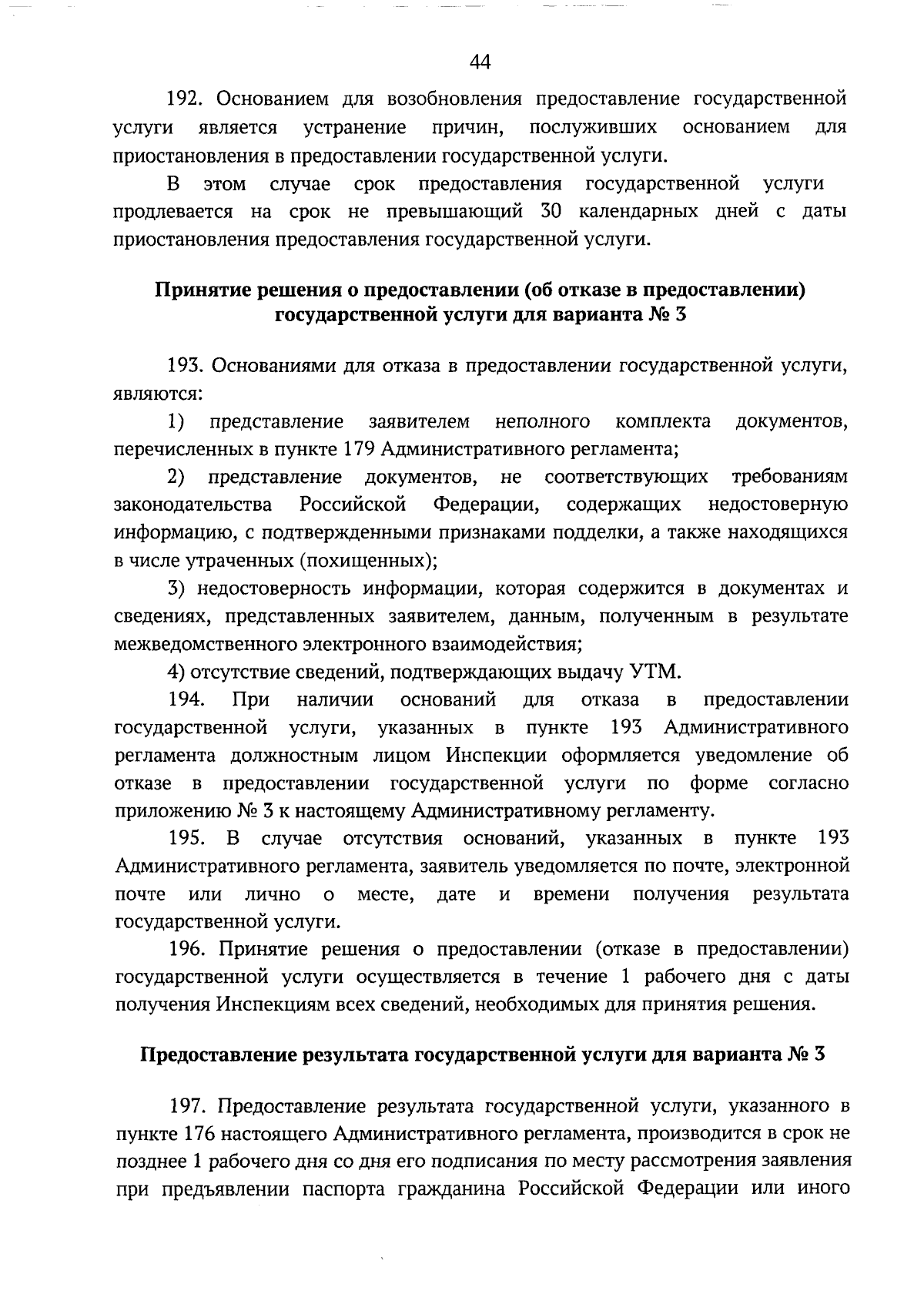 44

192. Основанием для возобновления предоставление государственной услуги является устранение причин, послуживших основанием для приостановления в предоставлении государственной услуги.

В этом случае срок предоставления государственной услуги продлевается на срок не превышающий 30 календарных дней с даты приостановления предоставления государственной услуги.

Принятие решения о предоставлении (об отказе в предоставлении) государственной услуги для варианта № 3

193. Основаниями для отказа в предоставлении государственной услуги, являются:

1) представление заявителем неполного комплекта документов, перечисленных в пункте 179 Административного регламента;

2) представление документов, не соответствующих требованиям законодательства Российской Федерации, содержащих недостоверную информацию, с подтвержденными признаками подделки, а также находящихся в числе утраченных (похищенных);

3) недостоверность информации, которая содержится в документах и сведениях, представленных заявителем, данным, полученным в результате межведомственного электронного взаимодействия;

4) отсутствие сведений, подтверждающих выдачу УТМ.

194. При наличии оснований для отказа в предоставлении государственной услуги, указанных в пункте 193 Административного регламента должностным лицом Инспекции оформляется уведомление об отказе в предоставлении государственной услуги по форме согласно приложению № 3 к настоящему Административному регламенту.

195. В случае отсутствия оснований, указанных в пункте 193 Административного регламента, заявитель уведомляется по почте, электронной почте или лично о месте, дате и времени получения результата государственной услуги.

196. Принятие решения о предоставлении (отказе в предоставлении) государственной услуги осуществляется в течение 1 рабочего дня с даты получения Инспекциям всех сведений, необходимых для принятия решения.

Предоставление результата государственной услуги для варианта № 3

197. Предоставление результата государственной услуги, указанного в пункте 176 настоящего Административного регламента, производится в срок не позднее 1 рабочего дня со дня его подписания по месту рассмотрения заявления при предъявлении паспорта гражданина Российской Федерации или иного